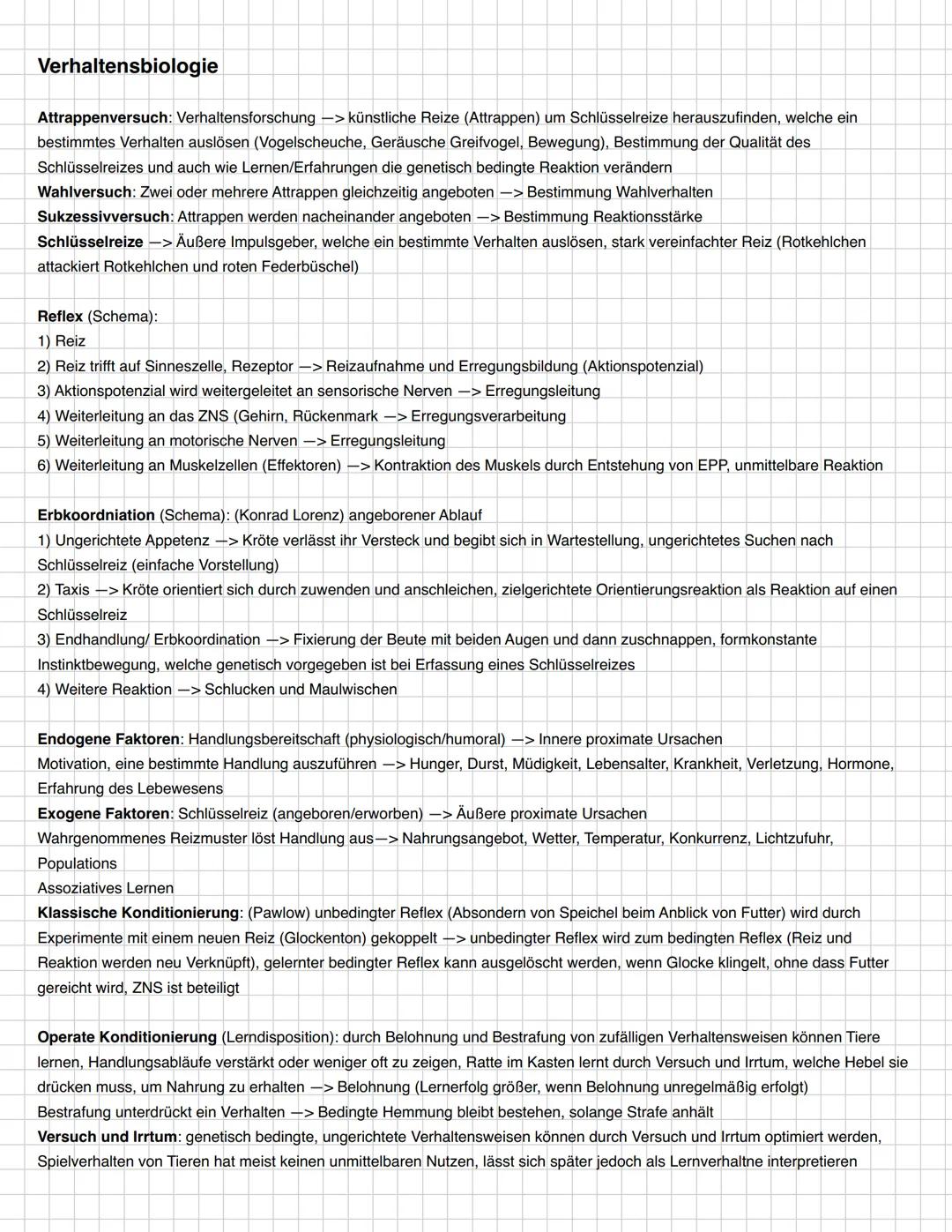 Verhaltensbiologie

Attrappenversuch: Verhaltensforschung —> künstliche Reize (Attrappen) um Schlüsselreize herauszufinden, welche ein bestimmtes Verhalten auslösen (Vogelscheuche, Geräusche Greifvogel, Bewegung), Bestimmung der Qualität des Schlüsselreizes und auch wie Lernen/Erfahrungen die genetisch bedingte Reaktion verändern
Wahlversuch: Zwei oder mehrere Attrappen gleichzeitig angeboten —> Bestimmung Wahlverhalten
Sukzessivversuch: Attrappen werden nacheinander angeboten —> Bestimmung Reaktionsstärke
Schlüsselreize —> Äußere Impulsgeber, welche ein bestimmte Verhalten auslösen, stark vereinfachter Reiz (Rotkehlchen attackiert Rotkehlchen und roten Federbüschel)

Reflex (Schema):
1) Reiz
2) Reiz trifft auf Sinneszelle, Rezeptor —> Reizaufnahme und Erregungsbildung (Aktionspotenzial)
3) Aktionspotenzial wird weitergeleitet an sensorische Nerven —> Erregungsleitung
4) Weiterleitung an das ZNS (Gehirn, Rückenmark —> Erregungsverarbeitung
5) Weiterleitung an motorische Nerven —> Erregungsleitung
6) Weiterleitung an Muskelzellen (Effektoren) —> Kontraktion des Muskels durch Entstehung von EPP, unmittelbare Reaktion

Erbkoordniation (Schema): (Konrad Lorenz) angeborener Ablauf
1) Ungerichtete Appetenz —> Kröte verlässt ihr Versteck und begibt sich in Wartestellung, ungerichtetes Suchen nach Schlüsselreiz (einfache Vorstellung)
2) Taxis —> Kröte orientiert sich durch zuwenden und anschleichen, zielgerichtete Orientierungsreaktion als Reaktion auf einen Schlüsselreiz
3) Endhandlung/ Erbkoordination —> Fixierung der Beute mit beiden Augen und dann zuschnappen, formkonstante Instinktbewegung, welche genetisch vorgegeben ist bei Erfassung eines Schlüsselreizes
4) Weitere Reaktion —> Schlucken und Maulwischen

Endogene Faktoren: Handlungsbereitschaft (physiologisch/humoral) —> Innere proximate Ursachen
Motivation, eine bestimmte Handlung auszuführen —> Hunger, Durst, Müdigkeit, Lebensalter, Krankheit, Verletzung, Hormone, Erfahrung des Lebewesens
Exogene Faktoren: Schlüsselreiz (angeboren/erworben) —> Äußere proximate Ursachen
Wahrgenommenes Reizmuster löst Handlung aus—> Nahrungsangebot, Wetter, Temperatur, Konkurrenz, Lichtzufuhr, Populations
Assoziatives Lernen
Klassische Konditionierung: (Pawlow) unbedingter Reflex (Absondern von Speichel beim Anblick von Futter) wird durch Experimente mit einem neuen Reiz (Glockenton) gekoppelt —> unbedingter Reflex wird zum bedingten Reflex (Reiz und Reaktion werden neu Verknüpft), gelernter bedingter Reflex kann ausgelöscht werden, wenn Glocke klingelt, ohne dass Futter gereicht wird, ZNS ist beteiligt

Operate Konditionierung (Lerndisposition): durch Belohnung und Bestrafung von zufälligen Verhaltensweisen können Tiere lernen, Handlungsabläufe verstärkt oder weniger oft zu zeigen, Ratte im Kasten lernt durch Versuch und Irrtum, welche Hebel sie drücken muss, um Nahrung zu erhalten —> Belohnung (Lernerfolg größer, wenn Belohnung unregelmäßig erfolgt)
Bestrafung unterdrückt ein Verhalten —> Bedingte Hemmung bleibt bestehen, solange Strafe anhält
Versuch und Irrtum: genetisch bedingte, ungerichtete Verhaltensweisen können durch Versuch und Irrtum optimiert werden, Spielverhalten von Tieren hat meist keinen unmittelbaren Nutzen, lässt sich später jedoch als Lernverhaltne interpretieren